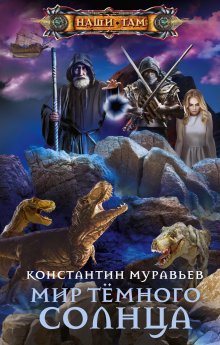 НАШИ·ТАМ

КОНСТАНТИН МУРАВЬЕВ

МИР ТЁМНОГО СОЛНЦА